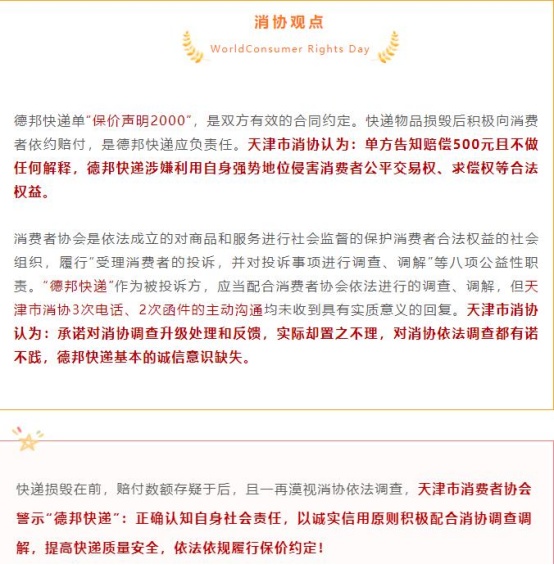 消协观点

WorldConsumer Rights Day

德邦快递单“保价声明2000”，是双方有效的合同约定。快递物品损毁后积极向消费者依约赔付，是德邦快递应负责任。天津市消协认为：单方告知赔偿500元且不做任何解释，德邦快递涉嫌利用自身强势地位侵害消费者公平交易权、求偿权等合法权益。

消费者协会是依法成立的对商品和服务进行社会监督的保护消费者合法权益的社会组织，履行“受理消费者的投诉，并对投诉事项进行调查、调解”等八项公益性职责。“德邦快递”作为被投诉方，应当配合消费者协会依法进行的调查、调解，但天津市消协3次电话、2次函件的主动沟通均未收到具有实质意义的回复。天津市消协认为：承诺对消协调查升级处理和反馈，实际却置之不理，对消协依法调查都有诺不践，德邦快递基本的诚信意识缺失。

快递损毁在前，赔付数额存疑于后，且一再漠视消协依法调查，天津市消费者协会警示“德邦快递”：正确认知自身社会责任，以诚实信用原则积极配合消协调查调解，提高快递质量安全，依法依规履行保价约定！